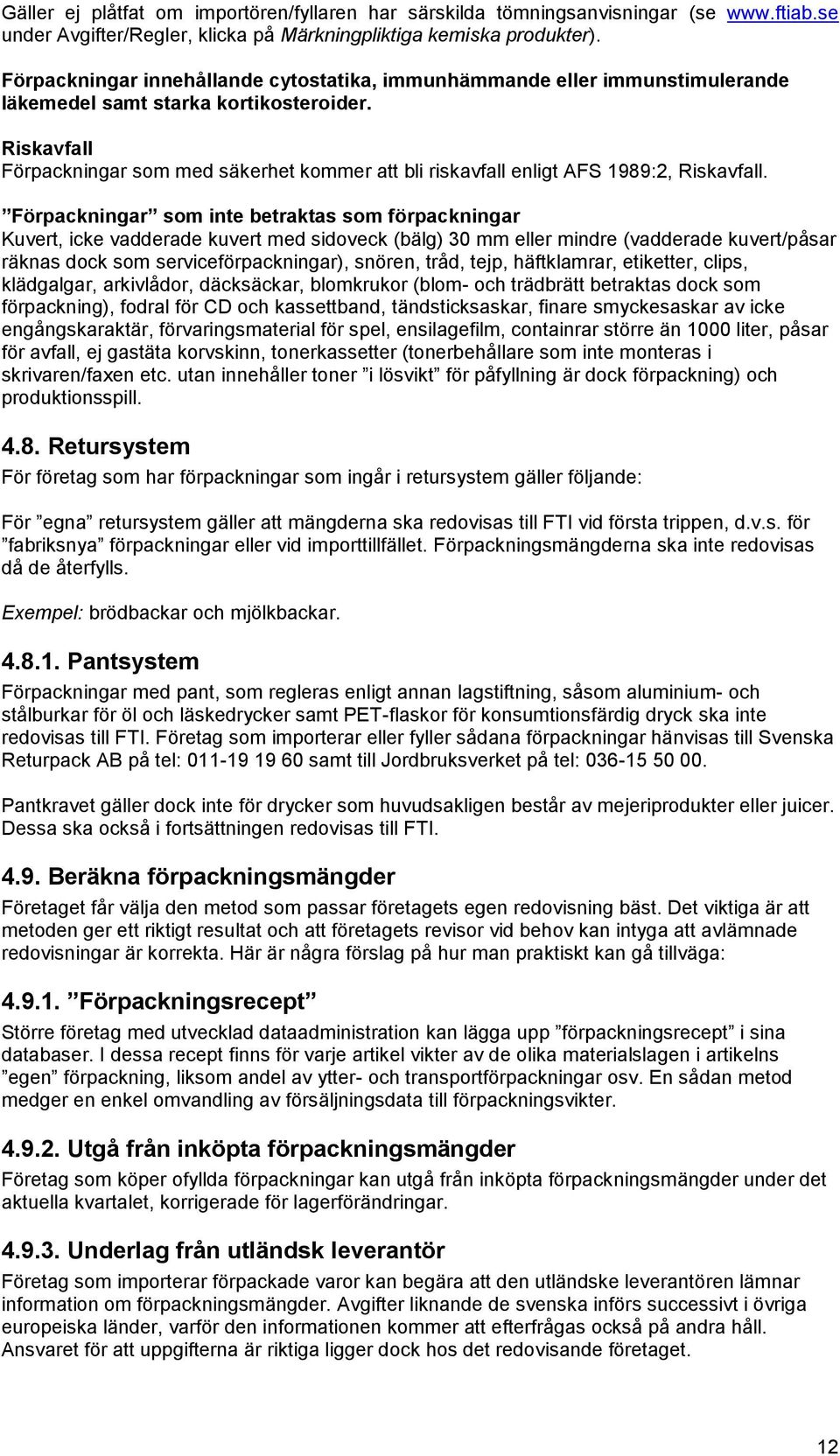 Gäller ej plåtfat om importören/fyllaren har särskilda tömningsanvisningar (se www.ftiab.se under Avgifter/Regler, klicka på Märkningpliktiga kemiska produkter).

Förpackningar innehållande cytostatika, immunhämmande eller immunstimulerande läkemedel samt starka kortikosteroider.

Riskavfall
Förpackningar som med säkerhet kommer att bli riskavfall enligt AFS 1989:2, Riskavfall.

”Förpackningar” som inte betraktas som förpackningar
Kuvert, icke vadderade kuvert med sidoveck (bälg) 30 mm eller mindre (vadderade kuvert/påsar räknas dock som serviceförpackningar), snören, tråd, tejp, häftklamrar, etiketter, clips, klädgalgar, arkivlådor, däcksäckar, blomkrukor (blom- och trädbrätt betraktas dock som förpackning), fodral för CD och kassettband, tändsticksaskar, finare smyckesaskar av icke engångskaraktär, förvaringsmaterial för spel, ensilagefilm, containrar större än 1000 liter, påsar för avfall, ej gastäta korvskinn, tonerkassetter (tonerbehållare som inte monteras i skrivaren/faxen etc. utan innehåller toner ”i lösvikt” för påfyllning är dock förpackning) och produktionsspill.

4.8. Retursystem
För företag som har förpackningar som ingår i retursystem gäller följande:

För ”egna” retursystem gäller att mängderna ska redovisas till FTI vid första trippen, d.v.s. för ”fabriksnya” förpackningar eller vid importtillfället. Förpackningsmängderna ska inte redovisas då de återfylls.

Exempel: brödbackar och mjölkbackar.

4.8.1. Pantsystem
Förpackningar med pant, som regleras enligt annan lagstiftning, såsom aluminium- och stålburkar för öl och läskedrycker samt PET-flaskor för konsumtionsfärdig dryck ska inte redovisas till FTI. Företag som importerar eller fyller sådana förpackningar hänvisas till Svenska Returpack AB på tel: 011-19 19 60 samt till Jordbruksverket på tel: 036-15 50 00.

Pantkravet gäller dock inte för drycker som huvudsakligen består av mejeriprodukter eller juicer. Dessa ska också i fortsättningen redovisas till FTI.

4.9. Beräkna förpackningsmängder
Företaget får välja den metod som passar företagets egen redovisning bäst. Det viktiga är att metoden ger ett riktigt resultat och att företagets revisor vid behov kan intyga att avlämnade redovisningar är korrekta. Här är några förslag på hur man praktiskt kan gå tillväga:

4.9.1. ”Förpackningsrecept”
Större företag med utvecklad dataadministration kan lägga upp ”förpackningsrecept” i sina databaser. I dessa recept finns för varje artikel vikter av de olika materialslagen i artikelns ”egen” förpackning, liksom andel av ytter- och transportförpackningar osv. En sådan metod medger en enkel omvandling av försäljningsdata till förpackningsvikter.

4.9.2. Utgå från inköpta förpackningsmängder
Företag som köper ofyllda förpackningar kan utgå från inköpta förpackningsmängder under det aktuella kvartalet, korrigerade för lagerförändringar.

4.9.3. Underlag från utländsk leverantör
Företag som importerar förpackade varor kan begära att den utländske leverantören lämnar information om förpackningsmängder. Avgifter liknande de svenska införs successivt i övriga europeiska länder, varför den informationen kommer att efterfrågas också på andra håll. Ansvaret för att uppgifterna är riktiga ligger dock hos det redovisande företaget.

12